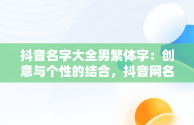 抖音名字大全男繁体字：创意与个性的结合，抖音网名